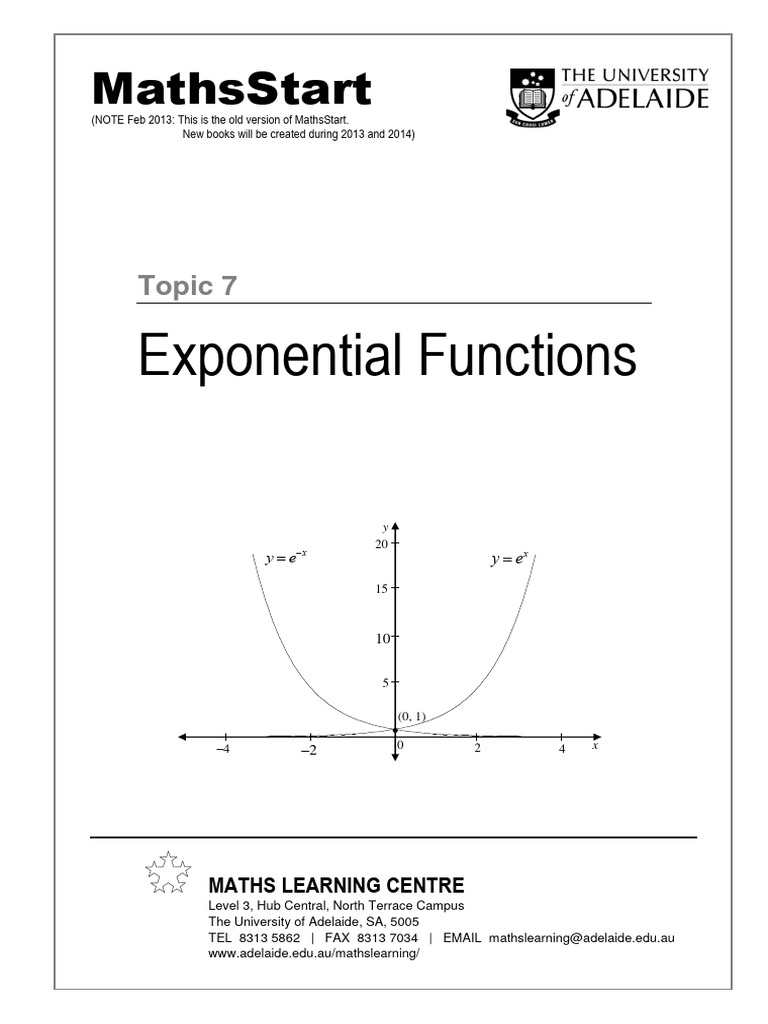 MathsStart
(NOTE Feb 2013: This is the old version of MathsStart. New books will be created during 2013 and 2014)

THE UNIVERSITY of ADELAIDE

Topic 7

Exponential Functions

$y$
20
15
10
5
$y = e^{-x}$
$y = e^{x}$
(0, 1)
–4
–2
0
2
4
$x$

MATHS LEARNING CENTRE
Level 3, Hub Central, North Terrace Campus
The University of Adelaide, SA, 5005
TEL 8313 5862 | FAX 8313 7034 | EMAIL mathslearning@adelaide.edu.au
www.adelaide.edu.au/mathslearning/